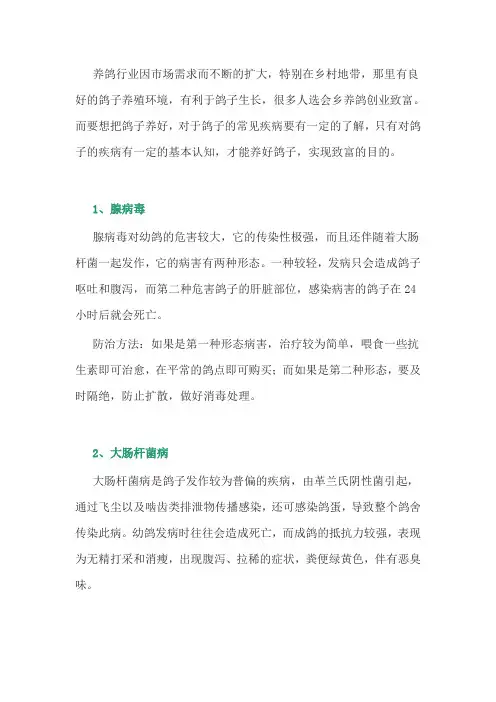 养鸽行业因市场需求而不断的扩大，特别在乡村地带，那里有良好的鸽子养殖环境，有利于鸽子生长，很多人选会乡养鸽创业致富。而要想把鸽子养好，对于鸽子的常见疾病要有一定的了解，只有对鸽子的疾病有一定的基本认知，才能养好鸽子，实现致富的目的。

1、腺病毒

腺病毒对幼鸽的危害较大，它的传染性极强，而且还伴随着大肠杆菌一起发作，它的病害有两种形态。一种较轻，发病只会造成鸽子呕吐和腹泻，而第二种危害鸽子的肝脏部位，感染病害的鸽子在24小时后就会死亡。

防治方法：如果是第一种形态病害，治疗较为简单，喂食一些抗生素即可治愈，在平常的鸽点即可购买；而如果是第二种形态，要及时隔绝，防止扩散，做好消毒处理。

2、大肠杆菌病

大肠杆菌病是鸽子发作较为普偏的疾病，由革兰氏阴性菌引起，通过飞尘以及啮齿类排泄物传播感染，还可感染鸽蛋，导致整个鸽舍传染此病。幼鸽发病时往往会造成死亡，而成鸽的抵抗力较强，表现为无精打采和消瘦，出现腹泻、拉稀的症状，粪便绿黄色，伴有恶臭味。